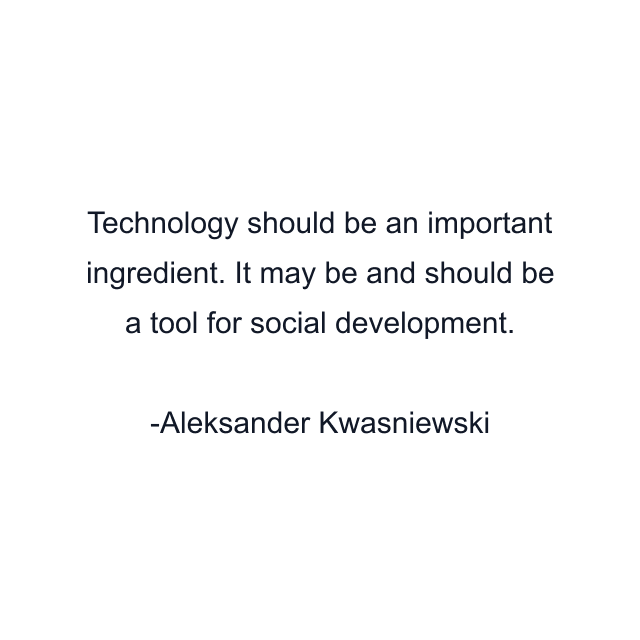 Technology should be an important ingredient. It may be and should be a tool for social development.

-Aleksander Kwasniewski